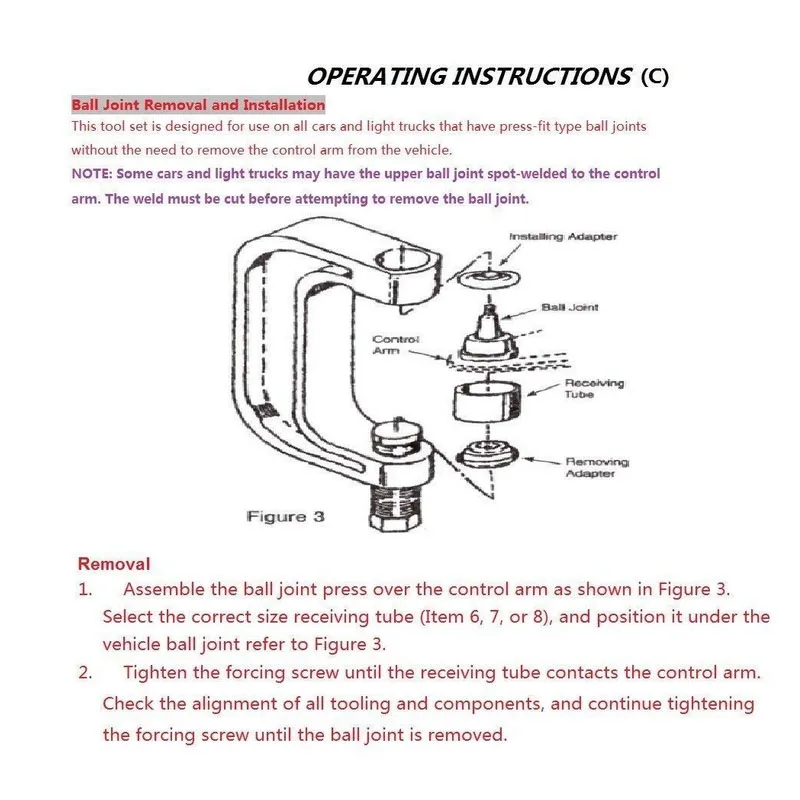 OPERATING INSTRUCTIONS (C)

Ball Joint Removal and Installation

This tool set is designed for use on all cars and light trucks that have press-fit type ball joints without the need to remove the control arm from the vehicle.

NOTE: Some cars and light trucks may have the upper ball joint spot-welded to the control arm. The weld must be cut before attempting to remove the ball joint.

Installing Adapter

Ball Joint

Control Arm

Receiving Tube

Removing Adapter

Figure 3

Removal

1. Assemble the ball joint press over the control arm as shown in Figure 3. Select the correct size receiving tube (Item 6, 7, or 8), and position it under the vehicle ball joint refer to Figure 3.

2. Tighten the forcing screw until the receiving tube contacts the control arm. Check the alignment of all tooling and components, and continue tightening the forcing screw until the ball joint is removed.